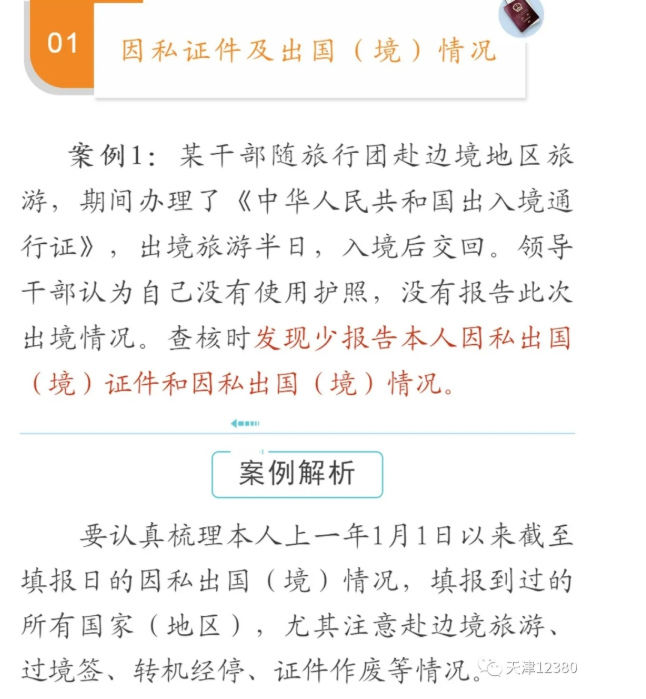 01

因私证件及出国（境）情况

案例1：某干部随旅行团赴边境地区旅游，期间办理了《中华人民共和国出入境通行证》，出境旅游半日，入境后交回。领导干部认为自己没有使用护照，没有报告此次出境情况。查核时发现少报告本人因私出国（境）证件和因私出国（境）情况。

案例解析

要认真梳理本人上一年1月1日以来截至填报日的因私出国（境）情况，填报到过的所有国家（地区），尤其注意赴边境旅游、过境签、转机经停、证件作废等情况。

天津12380